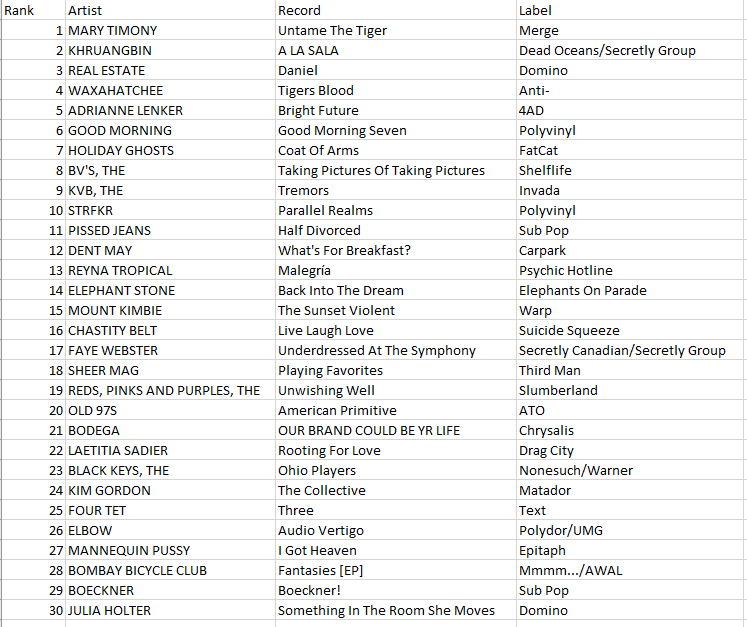 | Rank | Artist | Record | Label |
|---|---|---|---|
| 1 | MARY TIMONY | Untame The Tiger | Merge |
| 2 | KHRUANGBIN | A LA SALA | Dead Oceans/Secretly Group |
| 3 | REAL ESTATE | Daniel | Domino |
| 4 | WAXAHATCHEE | Tigers Blood | Anti- |
| 5 | ADRIANNE LENKER | Bright Future | 4AD |
| 6 | GOOD MORNING | Good Morning Seven | Polyvinyl |
| 7 | HOLIDAY GHOSTS | Coat Of Arms | FatCat |
| 8 | BV'S, THE | Taking Pictures Of Taking Pictures | Shelflife |
| 9 | KVB, THE | Tremors | Invada |
| 10 | STRFKR | Parallel Realms | Polyvinyl |
| 11 | PISSED JEANS | Half Divorced | Sub Pop |
| 12 | DENT MAY | What's For Breakfast? | Carpark |
| 13 | REYNA TROPICAL | Malegría | Psychic Hotline |
| 14 | ELEPHANT STONE | Back Into The Dream | Elephants On Parade |
| 15 | MOUNT KIMBIE | The Sunset Violent | Warp |
| 16 | CHASTITY BELT | Live Laugh Love | Suicide Squeeze |
| 17 | FAYE WEBSTER | Underdressed At The Symphony | Secretly Canadian/Secretly Group |
| 18 | SHEER MAG | Playing Favorites | Third Man |
| 19 | REDS, PINKS AND PURPLES, THE | Unwishing Well | Slumberland |
| 20 | OLD 97S | American Primitive | ATO |
| 21 | BODEGA | OUR BRAND COULD BE YR LIFE | Chrysalis |
| 22 | LAETITIA SADIER | Rooting For Love | Drag City |
| 23 | BLACK KEYS, THE | Ohio Players | Nonesuch/Warner |
| 24 | KIM GORDON | The Collective | Matador |
| 25 | FOUR TET | Three | Text |
| 26 | ELBOW | Audio Vertigo | Polydor/UMG |
| 27 | MANNEQUIN PUSSY | I Got Heaven | Epitaph |
| 28 | BOMBAY BICYCLE CLUB | Fantasies [EP] | Mmmm.../AWAL |
| 29 | BOECKNER | Boeckner! | Sub Pop |
| 30 | JULIA HOLTER | Something In The Room She Moves | Domino |